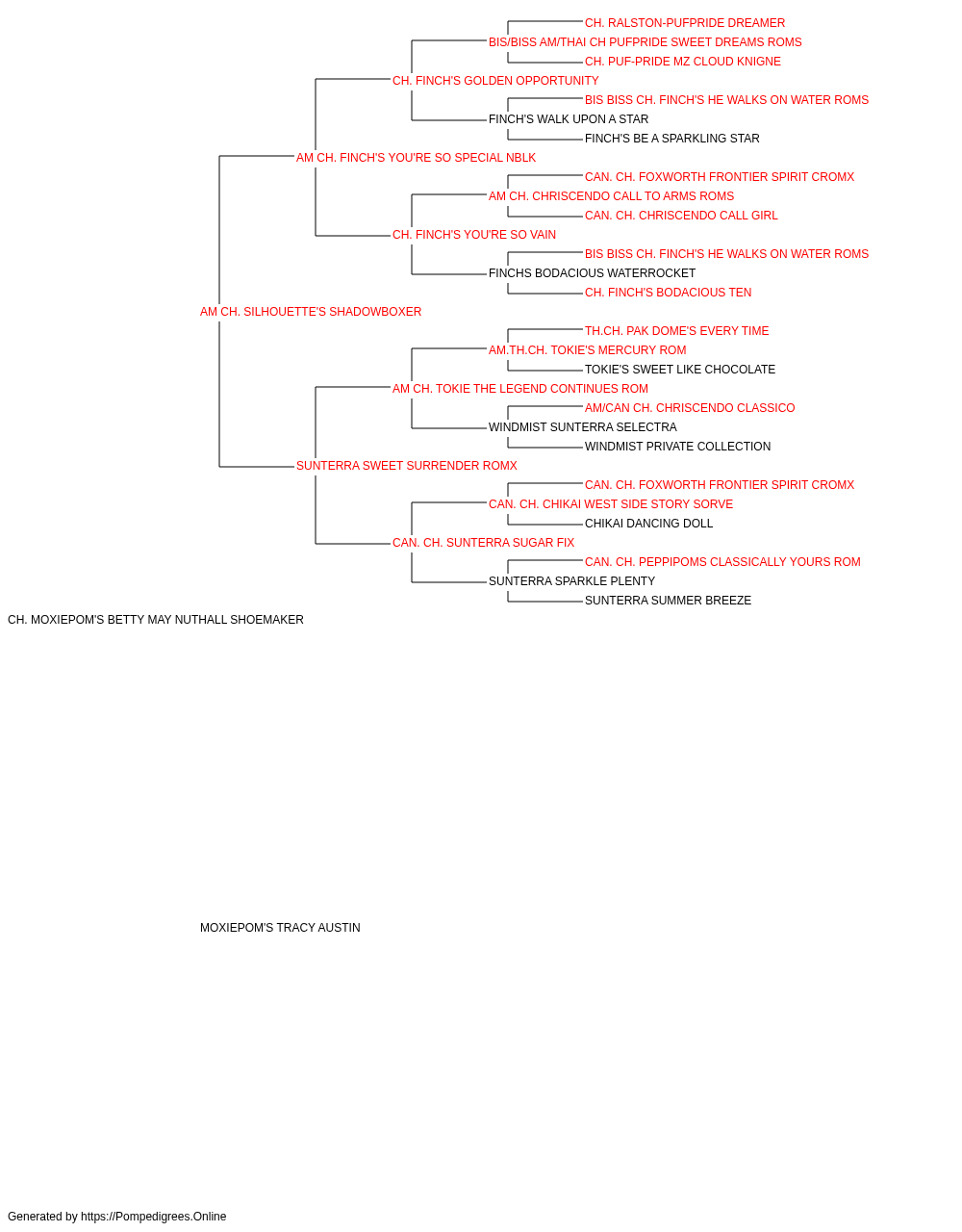 CH. RALSTON-PUFPRIDE DREAMER
BIS/BISS AM/THAI CH PUFPRIDE SWEET DREAMS ROMS
CH. PUF-PRIDE MZ CLOUD KNIGNE
CH. FINCH'S GOLDEN OPPORTUNITY
BIS BISS CH. FINCH'S HE WALKS ON WATER ROMS
FINCH'S WALK UPON A STAR
FINCH'S BE A SPARKLING STAR
AM CH. FINCH'S YOU'RE SO SPECIAL NBLK
CAN. CH. FOXWORTH FRONTIER SPIRIT CROMX
AM CH. CHRISCENDO CALL TO ARMS ROMS
CAN. CH. CHRISCENDO CALL GIRL
CH. FINCH'S YOU'RE SO VAIN
BIS BISS CH. FINCH'S HE WALKS ON WATER ROMS
FINCHS BODACIOUS WATERROCKET
CH. FINCH'S BODACIOUS TEN
AM CH. SILHOUETTE'S SHADOWBOXER
TH.CH. PAK DOME'S EVERY TIME
AM.TH.CH. TOKIE'S MERCURY ROM
TOKIE'S SWEET LIKE CHOCOLATE
AM CH. TOKIE THE LEGEND CONTINUES ROM
AM/CAN CH. CHRISCENDO CLASSICO
WINDMIST SUNTERRA SELECTRA
WINDMIST PRIVATE COLLECTION
SUNTERRA SWEET SURRENDER ROMX
CAN. CH. FOXWORTH FRONTIER SPIRIT CROMX
CAN. CH. CHIKAI WEST SIDE STORY SORVE
CHIKAI DANCING DOLL
CAN. CH. SUNTERRA SUGAR FIX
CAN. CH. PEPPIPOMS CLASSICALLY YOURS ROM
SUNTERRA SPARKLE PLENTY
SUNTERRA SUMMER BREEZE
CH. MOXIEPOM'S BETTY MAY NUTHALL SHOEMAKER

MOXIEPOM'S TRACY AUSTIN

Generated by https://Pompedigrees.Online